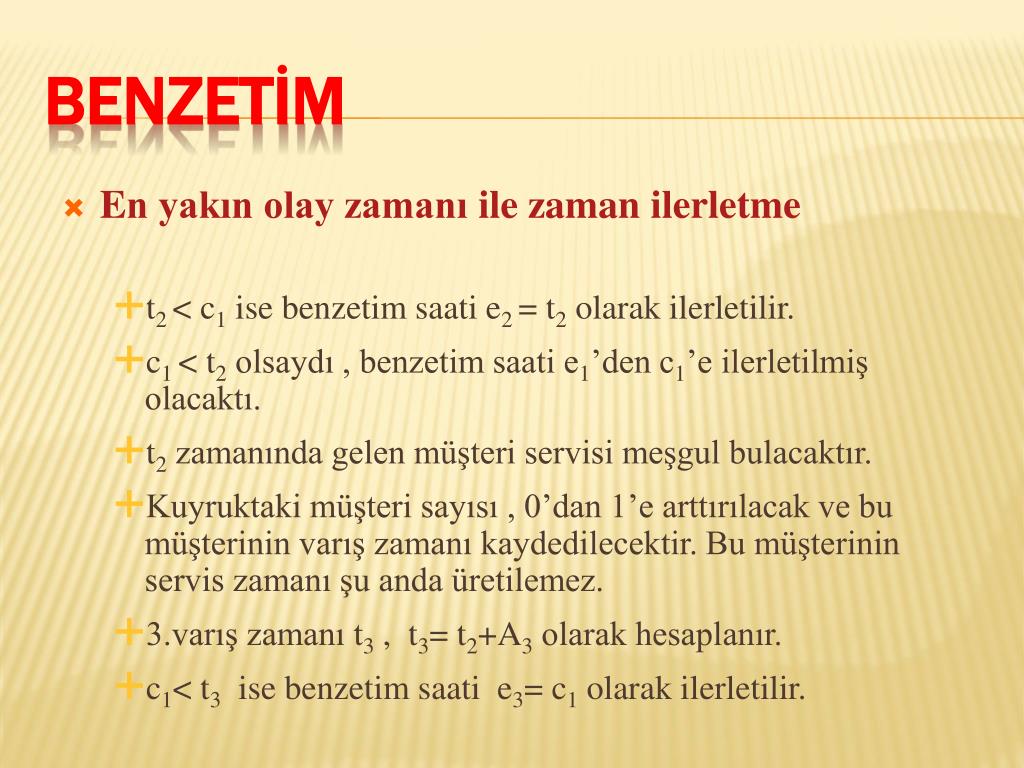 BENZETİM

En yakın olay zamanı ile zaman ilerletme

$t_2 < c_1$ ise benzetim saati $e_2 = t_2$ olarak ilerletilir.

$c_1 < t_2$ olsaydı , benzetim saati $e_1$'den $c_1$'e ilerletilmiş olacaktı.

$t_2$ zamanında gelen müşteri servisi meşgul bulacaktır.

Kuyruktaki müşteri sayısı , 0'dan 1'e arttırılacak ve bu müşterinin varış zamanı kaydedilecektir. Bu müşterinin servis zamanı şu anda üretilemez.

3.varış zamanı $t_3$ , $t_3 = t_2 + A_3$ olarak hesaplanır.

$c_1 < t_3$ ise benzetim saati $e_3 = c_1$ olarak ilerletilir.